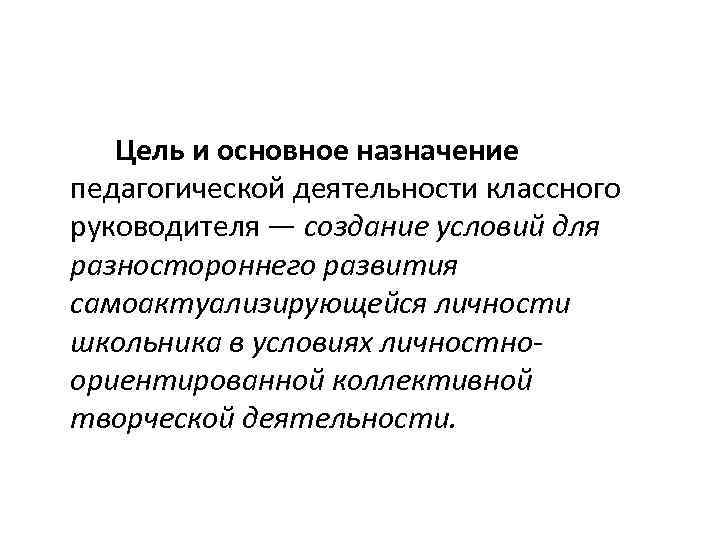 Цель и основное назначение педагогической деятельности классного руководителя — создание условий для разностороннего развития самоактуализирующейся личности школьника в условиях личностно-ориентированной коллективной творческой деятельности.